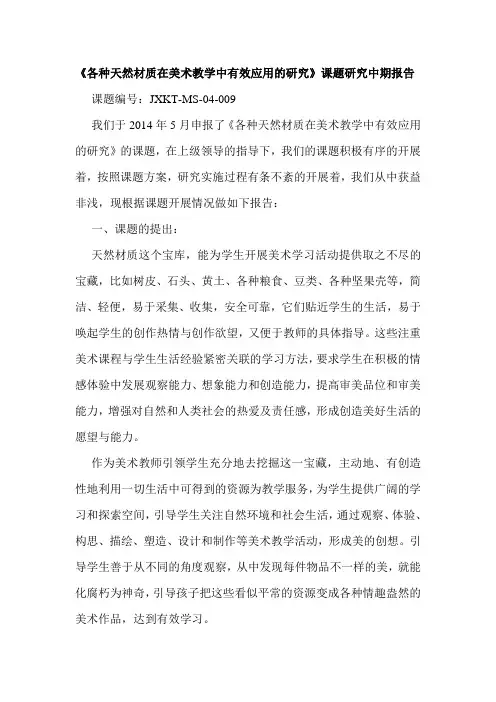 《各种天然材质在美术教学中有效应用的研究》课题研究中期报告

课题编号：JXKT-MS-04-009

我们于 2014 年 5 月申报了《各种天然材质在美术教学中有效应用的研究》的课题，在上级领导的指导下，我们的课题积极有序的开展着，按照课题方案，研究实施过程有条不紊的开展着，我们从中获益非浅，现根据课题开展情况做如下报告：

一、课题的提出：

天然材质这个宝库，能为学生开展美术学习活动提供取之不尽的宝藏，比如树皮、石头、黄土、各种粮食、豆类、各种坚果壳等，简洁、轻便，易于采集、收集，安全可靠，它们贴近学生的生活，易于唤起学生的创作热情与创作欲望，又便于教师的具体指导。这些注重美术课程与学生生活经验紧密关联的学习方法，要求学生在积极的情感体验中发展观察能力、想象能力和创造能力，提高审美品位和审美能力，增强对自然和人类社会的热爱及责任感，形成创造美好生活的愿望与能力。

作为美术教师引领学生充分地去挖掘这一宝藏，主动地、有创造性地利用一切生活中可得到的资源为教学服务，为学生提供广阔的学习和探索空间，引导学生关注自然环境和社会生活，通过观察、体验、构思、描绘、塑造、设计和制作等美术教学活动，形成美的创想。引导学生善于从不同的角度观察，从中发现每件物品不一样的美，就能化腐朽为神奇，引导孩子把这些看似平常的资源变成各种情趣盎然的美术作品，达到有效学习。